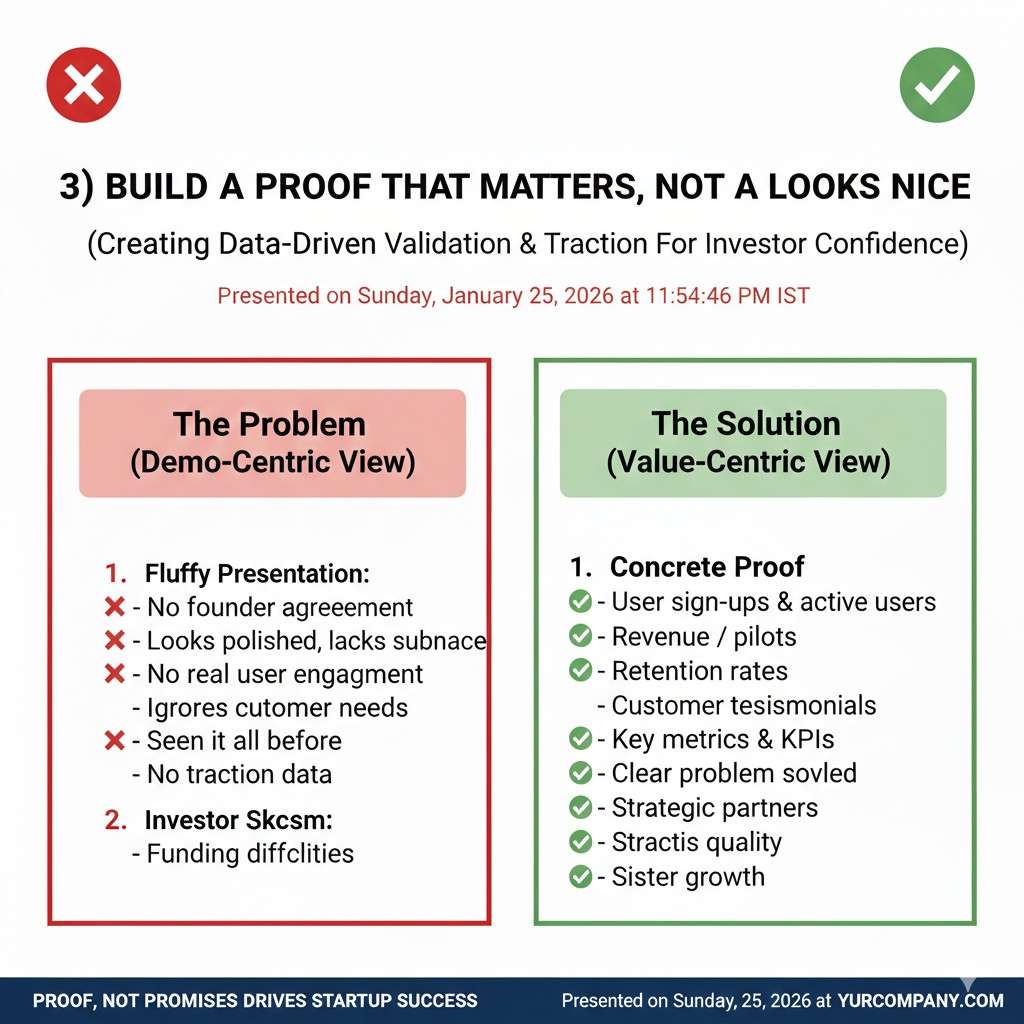 3) BUILD A PROOF THAT MATTERS, NOT A LOOKS NICE

(Creating Data-Driven Validation & Traction For Investor Confidence)

Presented on Sunday, January 25, 2026 at 11:54:46 PM IST

The Problem
(Demo-Centric View)

1. Fluffy Presentation:
- No founder agreement
- Looks polished, lacks subnace
- No real user engagment
- Igrores cutomer needs
- Seen it all before
- No traction data

2. Investor Skcsm:
- Funding diffclities

The Solution
(Value-Centric View)

1. Concrete Proof
- User sign-ups & active users
- Revenue / pilots
- Retention rates
- Customer tesismonials
- Key metrics & KPIs
- Clear problem sovled
- Strategic partners
- Stractis quality
- Sister growth

PROOF, NOT PROMISES DRIVES STARTUP SUCCESS

Presented on Sunday, 25, 2026 at YURCOMPANY.COM